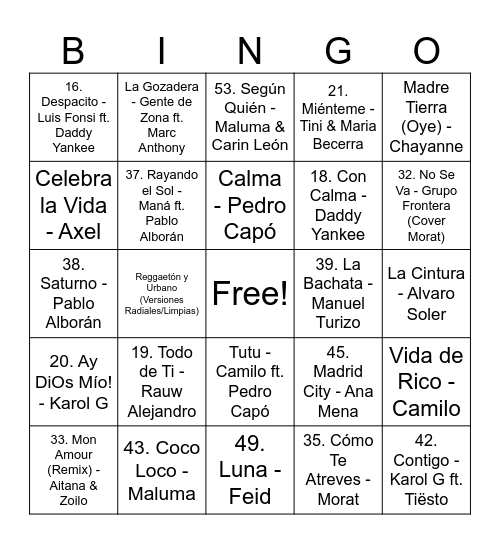 | B | I | N | G | O |
|---|---|---|---|---|
| 16. Despacito - Luis Fonsi ft. Daddy Yankee | La Gozadera - Gente de Zona ft. Marc Anthony | 53. Según Quién - Maluma & Carin León | 21. Miénteme - Tini & Maria Becerra | Madre Tierra (Oye) - Chayanne |
| Celebra la Vida - Axel | 37. Rayando el Sol - Maná ft. Pablo Alborán | Calma - Pedro Capó | 18. Con Calma - Daddy Yankee | 32. No Se Va - Grupo Frontera (Cover Morat) |
| 38. Saturno - Pablo Alborán | Reggaetón y Urbano (Versiones Radiales/Limpias) | Free! | 39. La Bachata - Manuel Turizo | La Cintura - Alvaro Soler |
| 20. Ay DiOs Mío! - Karol G | 19. Todo de Ti - Rauw Alejandro | Tutu - Camilo ft. Pedro Capó | 45. Madrid City - Ana Mena | Vida de Rico - Camilo |
| 33. Mon Amour (Remix) - Aitana & Zoilo | 43. Coco Loco - Maluma | 49. Luna - Feid | 35. Cómo Te Atreves - Morat | 42. Contigo - Karol G ft. Tiësto |